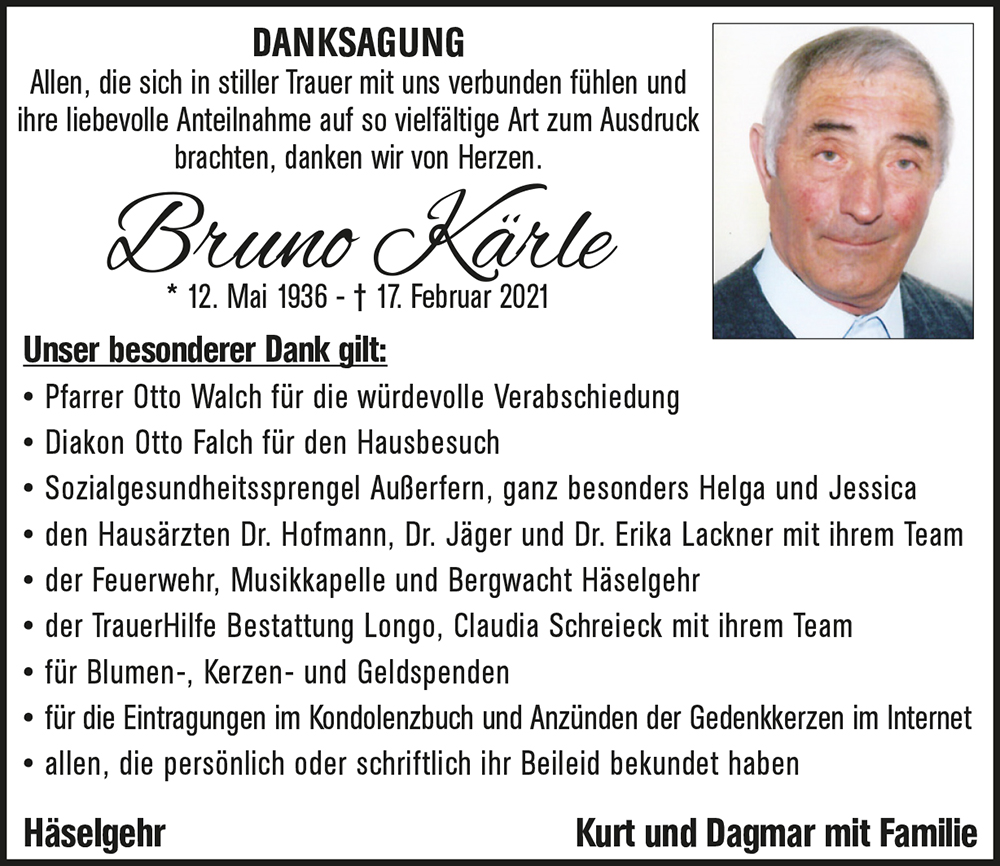 DANKSAGUNG

Allen, die sich in stiller Trauer mit uns verbunden fühlen und ihre liebevolle Anteilnahme auf so vielfältige Art zum Ausdruck brachten, danken wir von Herzen.

Bruno Kärle

* 12. Mai 1936 - † 17. Februar 2021

Unser besonderer Dank gilt:

• Pfarrer Otto Walch für die würdevolle Verabschiedung
• Diakon Otto Falch für den Hausbesuch
• Sozialgesundheitssprengel Außerfern, ganz besonders Helga und Jessica
• den Hausärzten Dr. Hofmann, Dr. Jäger und Dr. Erika Lackner mit ihrem Team
• der Feuerwehr, Musikkapelle und Bergwacht Häselgehr
• der TrauerHilfe Bestattung Longo, Claudia Schreieck mit ihrem Team
• für Blumen-, Kerzen- und Geldspenden
• für die Eintragungen im Kondolenzbuch und Anzünden der Gedenkkerzen im Internet
• allen, die persönlich oder schriftlich ihr Beileid bekundet haben

Häselgehr

Kurt und Dagmar mit Familie